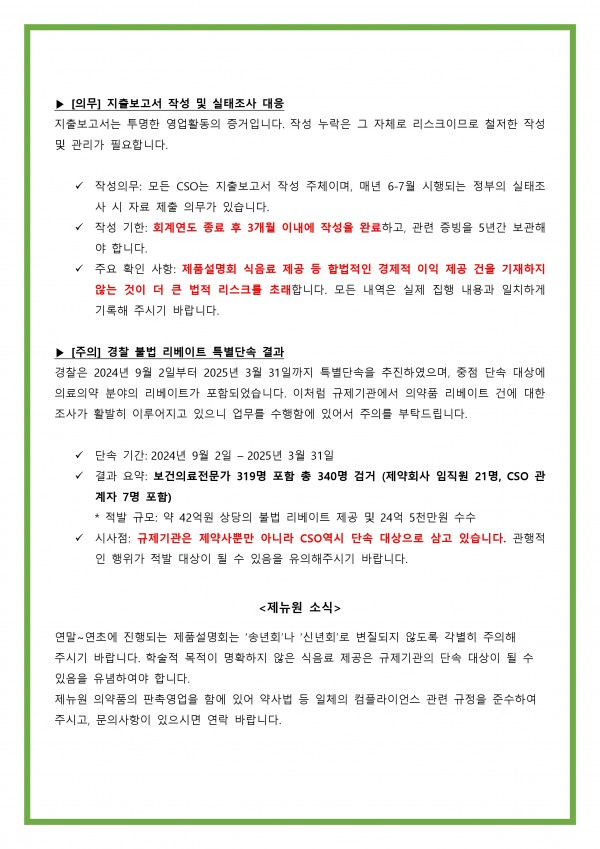 ▶ [의무] 지출보고서 작성 및 실태조사 대응
지출보고서는 투명한 영업활동의 증거입니다. 작성 누락은 그 자체로 리스크이므로 철저한 작성 및 관리가 필요합니다.

✓ 작성의무: 모든 CSO는 지출보고서 작성 주체이며, 매년 6-7월 시행되는 정부의 실태조사 시 자료 제출 의무가 있습니다.
✓ 작성 기한: 회계연도 종료 후 3개월 이내에 작성을 완료하고, 관련 증빙을 5년간 보관해야 합니다.
✓ 주요 확인 사항: 제품설명회 식음료 제공 등 합법적인 경제적 이익 제공 건을 기재하지 않는 것이 더 큰 법적 리스크를 초래합니다. 모든 내역은 실제 집행 내용과 일치하게 기록해 주시기 바랍니다.

▶ [주의] 경찰 불법 리베이트 특별단속 결과
경찰은 2024년 9월 2일부터 2025년 3월 31일까지 특별단속을 추진하였으며, 중점 단속 대상에 의료의약 분야의 리베이트가 포함되었습니다. 이처럼 규제기관에서 의약품 리베이트 건에 대한 조사가 활발히 이루어지고 있으니 업무를 수행함에 있어서 주의를 부탁드립니다.

✓ 단속 기간: 2024년 9월 2일 – 2025년 3월 31일
✓ 결과 요약: 보건의료전문가 319명 포함 총 340명 검거 (제약회사 임직원 21명, CSO 관계자 7명 포함)
* 적발 규모: 약 42억원 상당의 불법 리베이트 제공 및 24억 5천만원 수수
✓ 시사점: 규제기관은 제약사뿐만 아니라 CSO역시 단속 대상으로 삼고 있습니다. 관행적인 행위가 적발 대상이 될 수 있음을 유의해주시기 바랍니다.

<제뉴원 소식>

연말~연초에 진행되는 제품설명회는 '송년회'나 '신년회'로 변질되지 않도록 각별히 주의해 주시기 바랍니다. 학술적 목적이 명확하지 않은 식음료 제공은 규제기관의 단속 대상이 될 수 있음을 유념하여야 합니다.
제뉴원 의약품의 판촉영업을 함에 있어 약사법 등 일체의 컴플라이언스 관련 규정을 준수하여 주시고, 문의사항이 있으시면 연락 바랍니다.